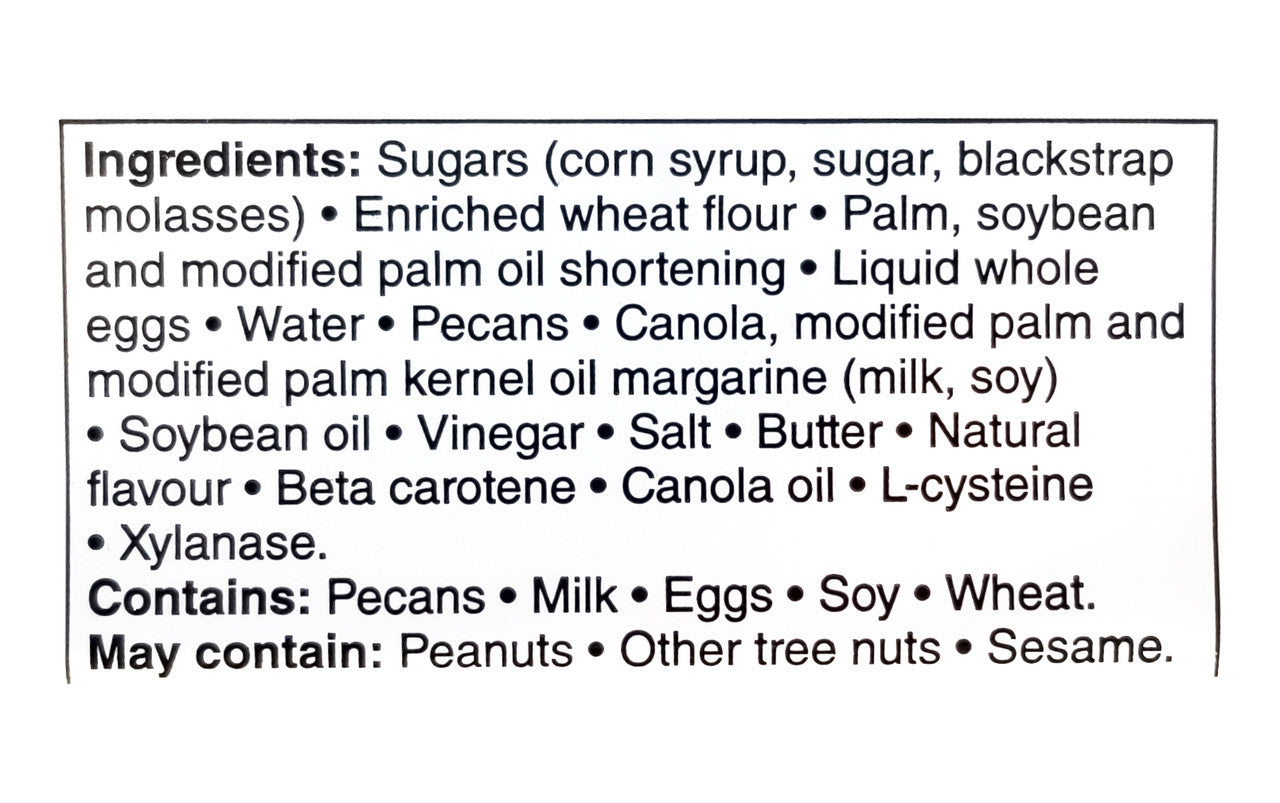 Ingredients: Sugars (corn syrup, sugar, blackstrap molasses) • Enriched wheat flour • Palm, soybean and modified palm oil shortening • Liquid whole eggs • Water • Pecans • Canola, modified palm and modified palm kernel oil margarine (milk, soy) • Soybean oil • Vinegar • Salt • Butter • Natural flavour • Beta carotene • Canola oil • L-cysteine • Xylanase.

Contains: Pecans • Milk • Eggs • Soy • Wheat.

May contain: Peanuts • Other tree nuts • Sesame.